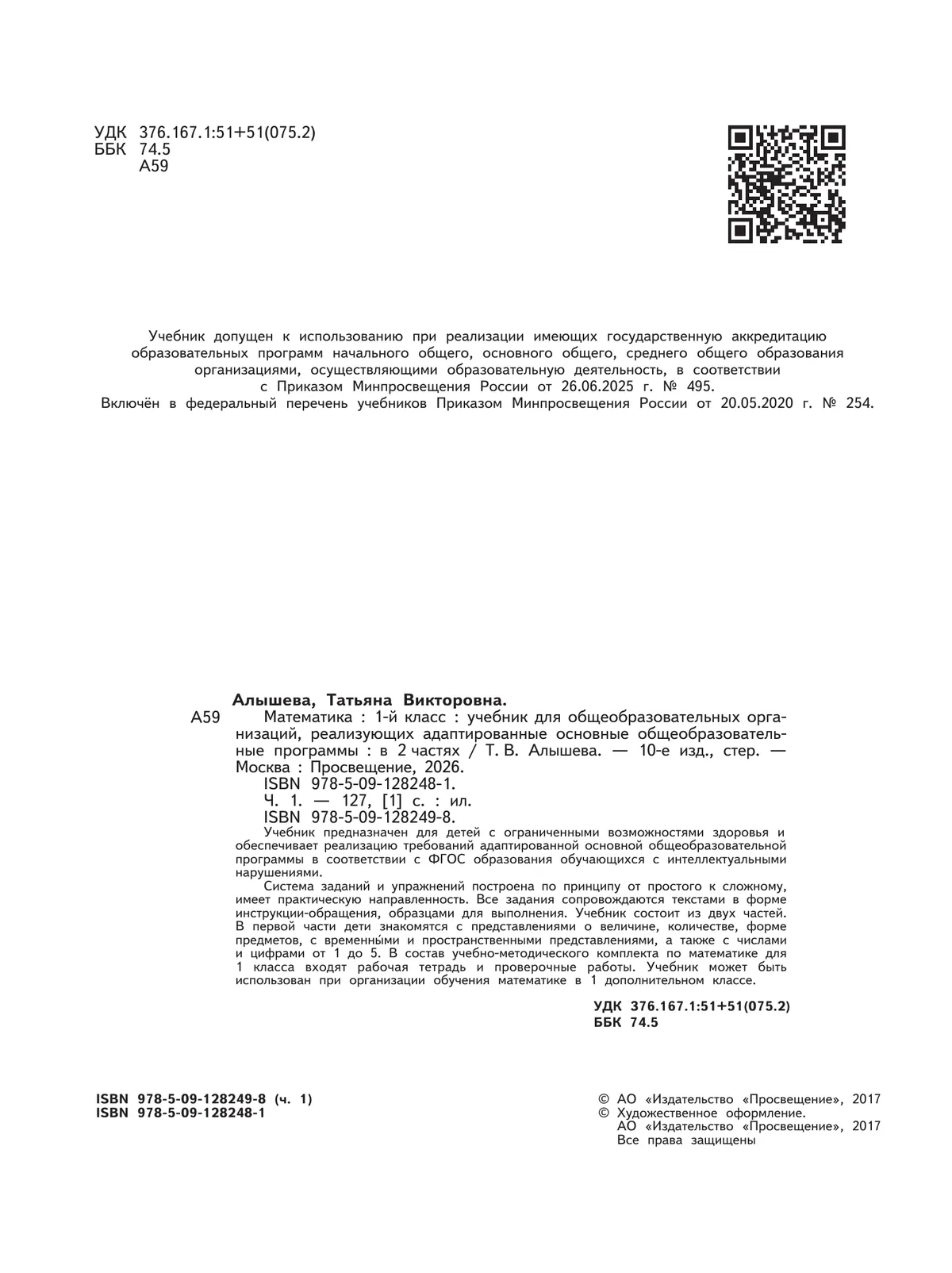 УДК 376.167.1:51+51(075.2)
ББК 74.5
А59

Учебник допущен к использованию при реализации имеющих государственную аккредитацию образовательных программ начального общего, основного общего, среднего общего образования организациями, осуществляющими образовательную деятельность, в соответствии с Приказом Минпросвещения России от 26.06.2025 г. № 495.
Включён в федеральный перечень учебников Приказом Минпросвещения России от 20.05.2020 г. № 254.

Алышева, Татьяна Викторовна.
А59 Математика : 1-й класс : учебник для общеобразовательных организаций, реализующих адаптированные основные общеобразовательные программы : в 2 частях / Т. В. Алышева. — 10-е изд., стер. — Москва : Просвещение, 2026.
ISBN 978-5-09-128248-1.
Ч. 1. — 127, [1] с. : ил.
ISBN 978-5-09-128249-8.

Учебник предназначен для детей с ограниченными возможностями здоровья и обеспечивает реализацию требований адаптированной основной общеобразовательной программы в соответствии с ФГОС образования обучающихся с интеллектуальными нарушениями.

Система заданий и упражнений построена по принципу от простого к сложному, имеет практическую направленность. Все задания сопровождаются текстами в форме инструкции-обращения, образцами для выполнения. Учебник состоит из двух частей. В первой части дети знакомятся с представлениями о величине, количестве, форме предметов, с временны́ми и пространственными представлениями, а также с числами и цифрами от 1 до 5. В состав учебно-методического комплекта по математике для 1 класса входят рабочая тетрадь и проверочные работы. Учебник может быть использован при организации обучения математике в 1 дополнительном классе.

УДК 376.167.1:51+51(075.2)
ББК 74.5

ISBN 978-5-09-128249-8 (ч. 1)
ISBN 978-5-09-128248-1

© АО «Издательство «Просвещение», 2017
© Художественное оформление.
АО «Издательство «Просвещение», 2017
Все права защищены